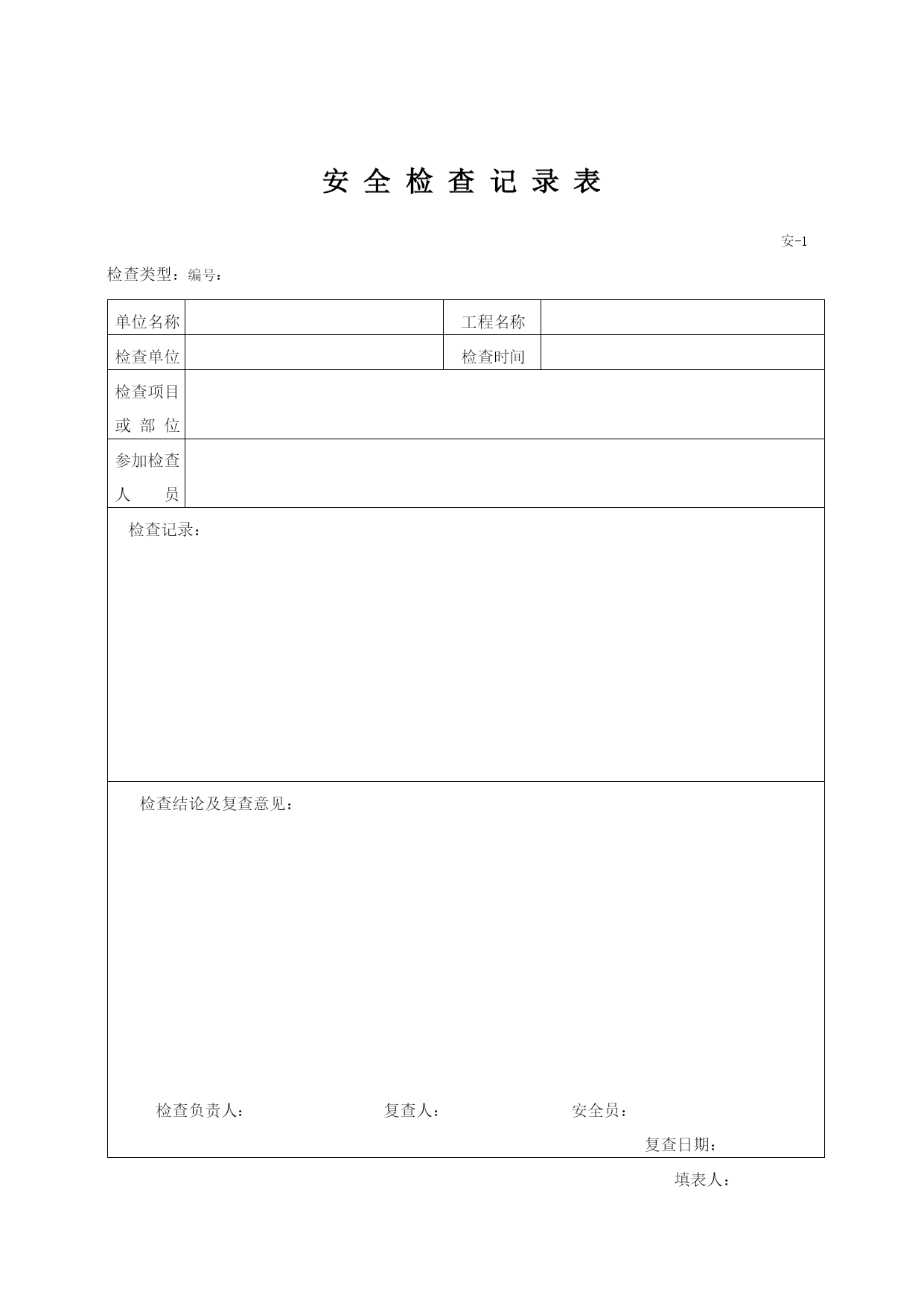 安 全 检 查 记 录 表

安-1

检查类型：编号：

| 单位名称 |  | 工程名称 |  |
|---|---|---|---|
| 检查单位 |  | 检查时间 |  |
| 检查项目或 部 位 |  |  |  |
| 参加检查人 员 |  |  |  |

检查记录：

检查结论及复查意见：

检查负责人：　　复查人：　　安全员：

复查日期：

填表人：